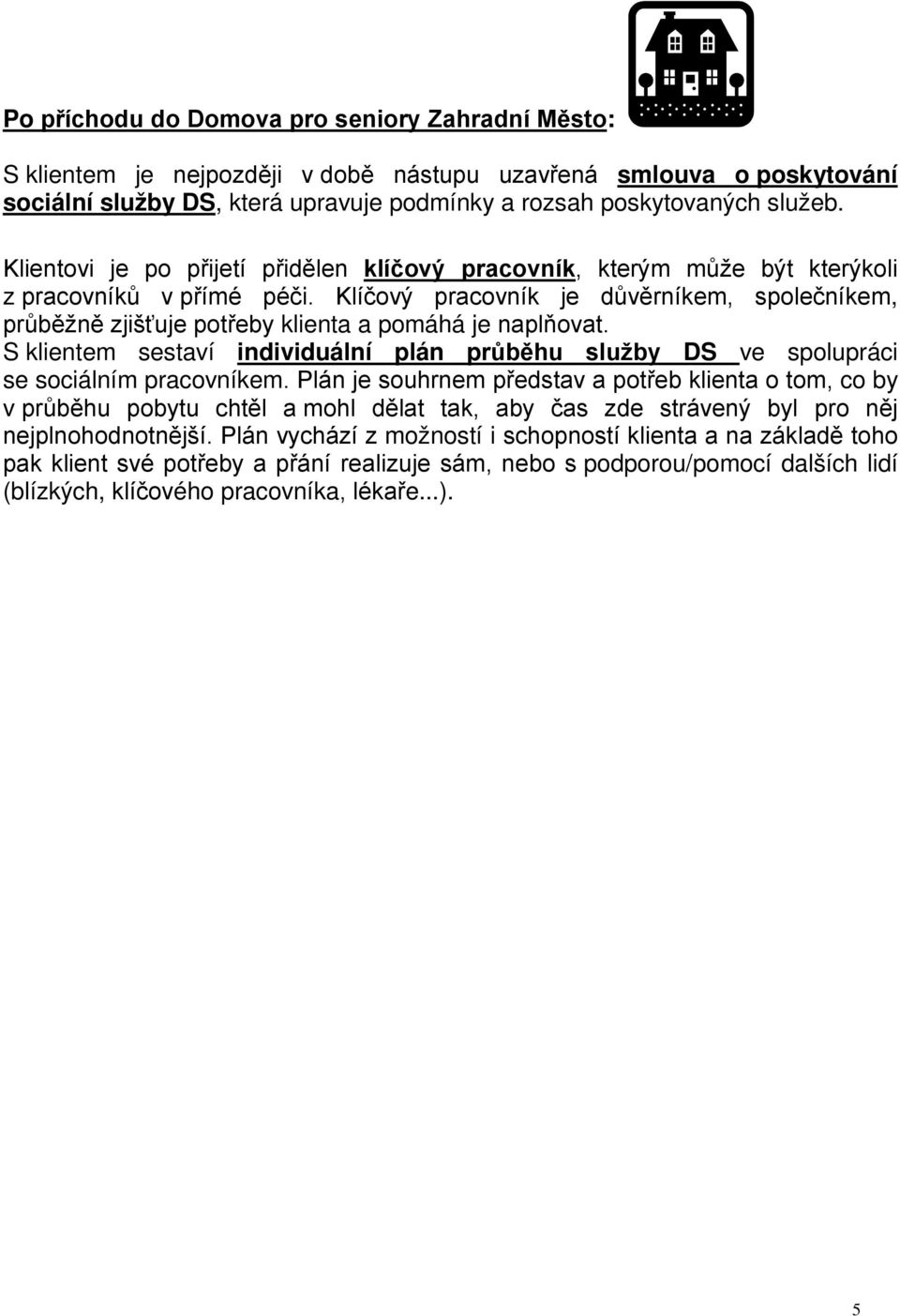 Po příchodu do Domova pro seniory Zahradní Město:

S klientem je nejpozději v době nástupu uzavřená smlouva o poskytování sociální služby DS, která upravuje podmínky a rozsah poskytovaných služeb.

Klientovi je po přijetí přidělen klíčový pracovník, kterým může být kterýkoli z pracovníků v přímé péči. Klíčový pracovník je důvěrníkem, společníkem, průběžně zjišťuje potřeby klienta a pomáhá je naplňovat.
S klientem sestaví individuální plán průběhu služby DS ve spolupráci se sociálním pracovníkem. Plán je souhrnem představ a potřeb klienta o tom, co by v průběhu pobytu chtěl a mohl dělat tak, aby čas zde strávený byl pro něj nejplnohodnotnější. Plán vychází z možností i schopností klienta a na základě toho pak klient své potřeby a přání realizuje sám, nebo s podporou/pomocí dalších lidí (blízkých, klíčového pracovníka, lékaře...).

5